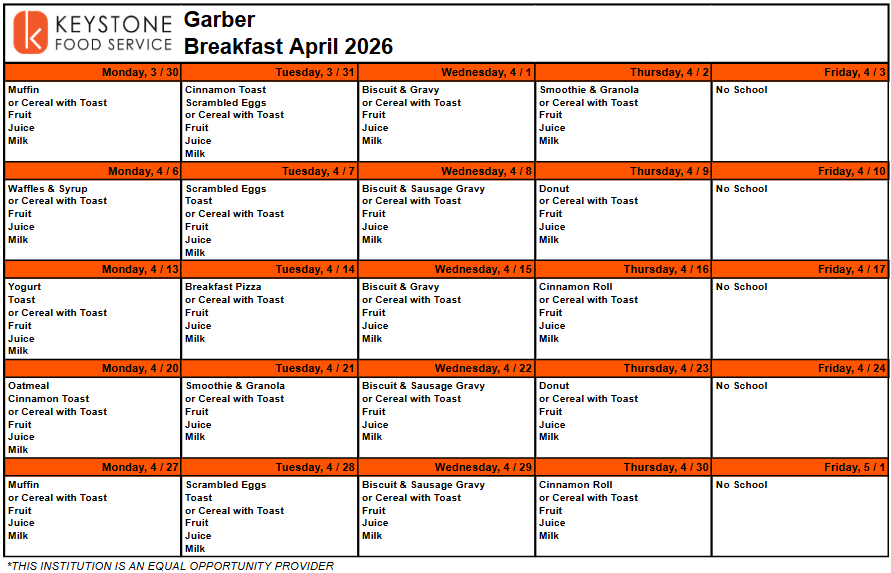 KEYSTONE
FOOD SERVICE

Garber
Breakfast April 2026

| Monday, 3 / 30 | Tuesday, 3 / 31 | Wednesday, 4 / 1 | Thursday, 4 / 2 | Friday, 4 / 3 |
|---|---|---|---|---|
| Muffin or Cereal with Toast Fruit Juice Milk | Cinnamon Toast Scrambled Eggs or Cereal with Toast Fruit Juice Milk | Biscuit & Gravy or Cereal with Toast Fruit Juice Milk | Smoothie & Granola or Cereal with Toast Fruit Juice Milk | No School |
| Monday, 4 / 6 | Tuesday, 4 / 7 | Wednesday, 4 / 8 | Thursday, 4 / 9 | Friday, 4 / 10 |
| Waffles & Syrup or Cereal with Toast Fruit Juice Milk | Scrambled Eggs Toast or Cereal with Toast Fruit Juice Milk | Biscuit & Sausage Gravy or Cereal with Toast Fruit Juice Milk | Donut or Cereal with Toast Fruit Juice Milk | No School |
| Monday, 4 / 13 | Tuesday, 4 / 14 | Wednesday, 4 / 15 | Thursday, 4 / 16 | Friday, 4 / 17 |
| Yogurt Toast or Cereal with Toast Fruit Juice Milk | Breakfast Pizza or Cereal with Toast Fruit Juice Milk | Biscuit & Gravy or Cereal with Toast Fruit Juice Milk | Cinnamon Roll or Cereal with Toast Fruit Juice Milk | No School |
| Monday, 4 / 20 | Tuesday, 4 / 21 | Wednesday, 4 / 22 | Thursday, 4 / 23 | Friday, 4 / 24 |
| Oatmeal Cinnamon Toast or Cereal with Toast Fruit Juice Milk | Smoothie & Granola or Cereal with Toast Fruit Juice Milk | Biscuit & Sausage Gravy or Cereal with Toast Fruit Juice Milk | Donut or Cereal with Toast Fruit Juice Milk | No School |
| Monday, 4 / 27 | Tuesday, 4 / 28 | Wednesday, 4 / 29 | Thursday, 4 / 30 | Friday, 5 / 1 |
| Muffin or Cereal with Toast Fruit Juice Milk | Scrambled Eggs Toast or Cereal with Toast Fruit Juice Milk | Biscuit & Sausage Gravy or Cereal with Toast Fruit Juice Milk | Cinnamon Roll or Cereal with Toast Fruit Juice Milk | No School |

*THIS INSTITUTION IS AN EQUAL OPPORTUNITY PROVIDER